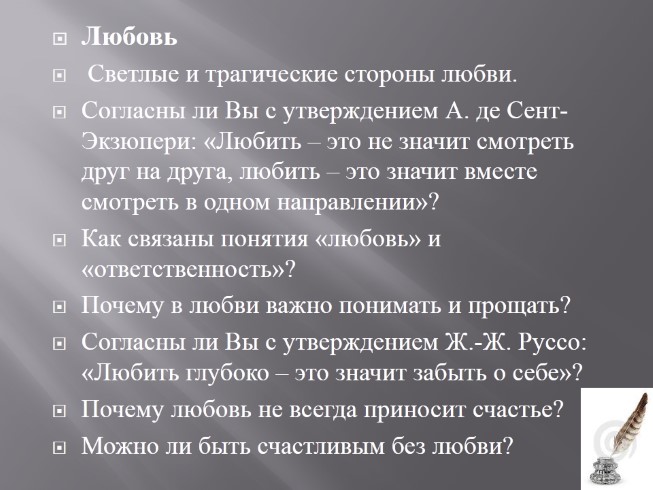 Любовь

Светлые и трагические стороны любви.

Согласны ли Вы с утверждением А. де Сент-Экзюпери: «Любить – это не значит смотреть друг на друга, любить – это значит вместе смотреть в одном направлении»?

Как связаны понятия «любовь» и «ответственность»?

Почему в любви важно понимать и прощать?

Согласны ли Вы с утверждением Ж.-Ж. Руссо: «Любить глубоко – это значит забыть о себе»?

Почему любовь не всегда приносит счастье?

Можно ли быть счастливым без любви?